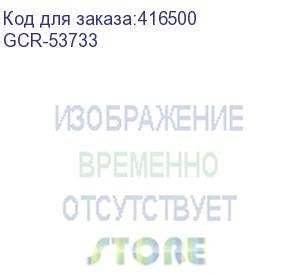 Код для заказа:416500
GCR-53733

ИЗОБРАЖЕНИЕ
ВРЕМЕННО
ОТСУТСТВУЕТ
STORE